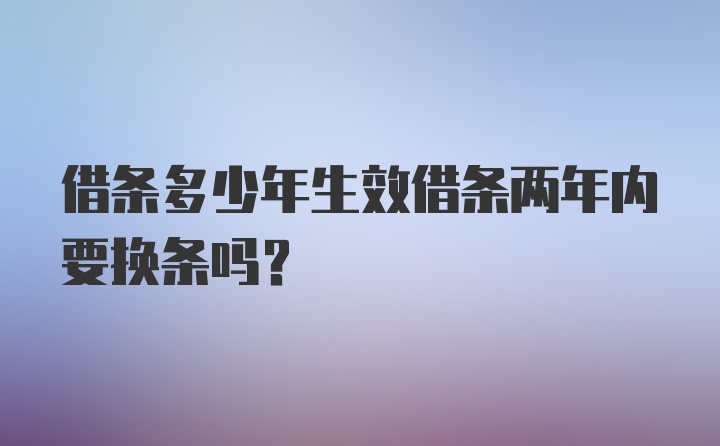 借条多少年生效借条两年内要换条吗?